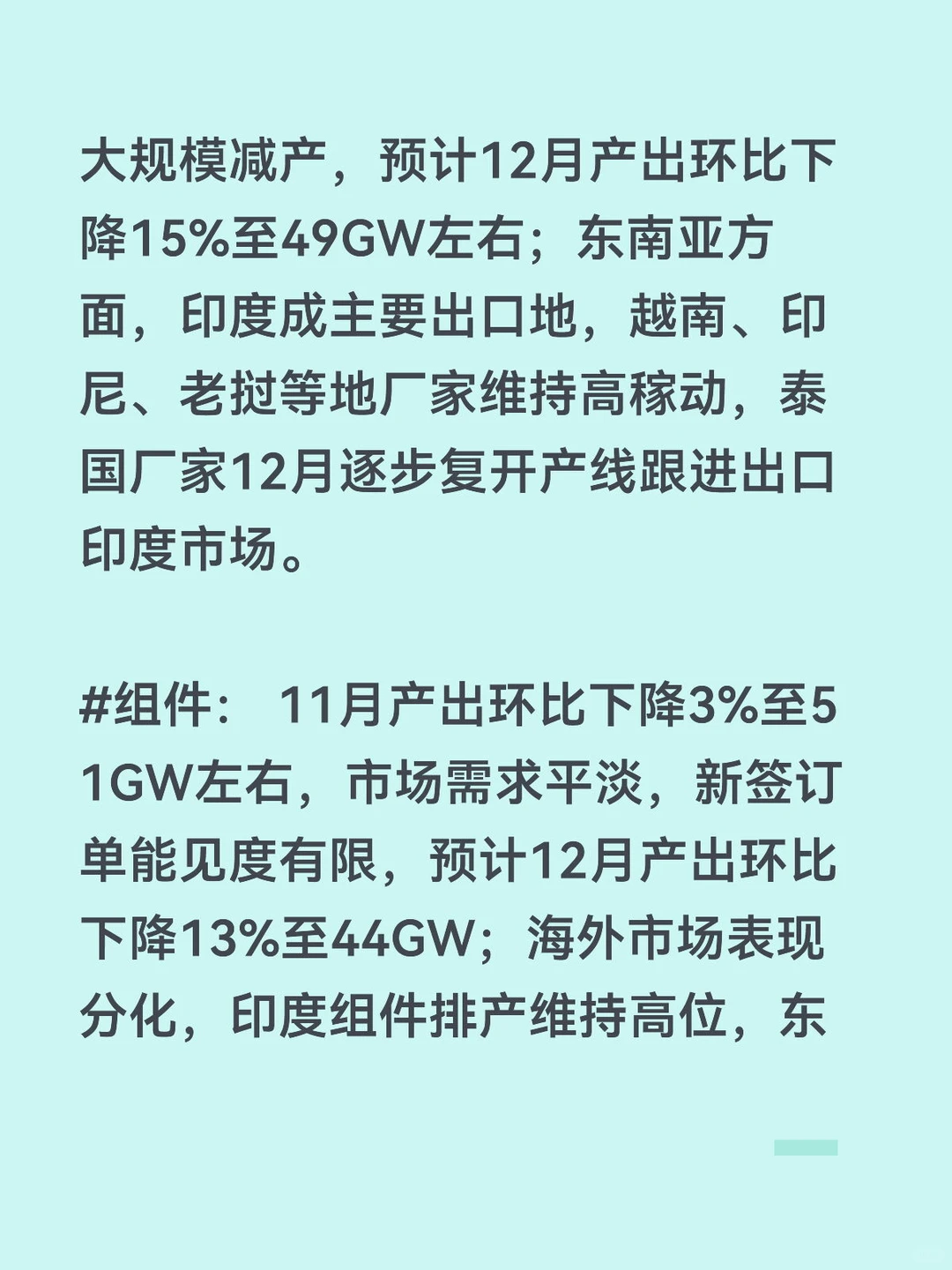 大规模减产，预计12月产出环比下降15%至49GW左右；东南亚方面，印度成主要出口地，越南、印尼、老挝等地厂家维持高稼动，泰国厂家12月逐步复开产线跟进出口印度市场。

#组件： 11月产出环比下降3%至51GW左右，市场需求平淡，新签订单能见度有限，预计12月产出环比下降13%至44GW；海外市场表现分化，印度组件排产维持高位，东